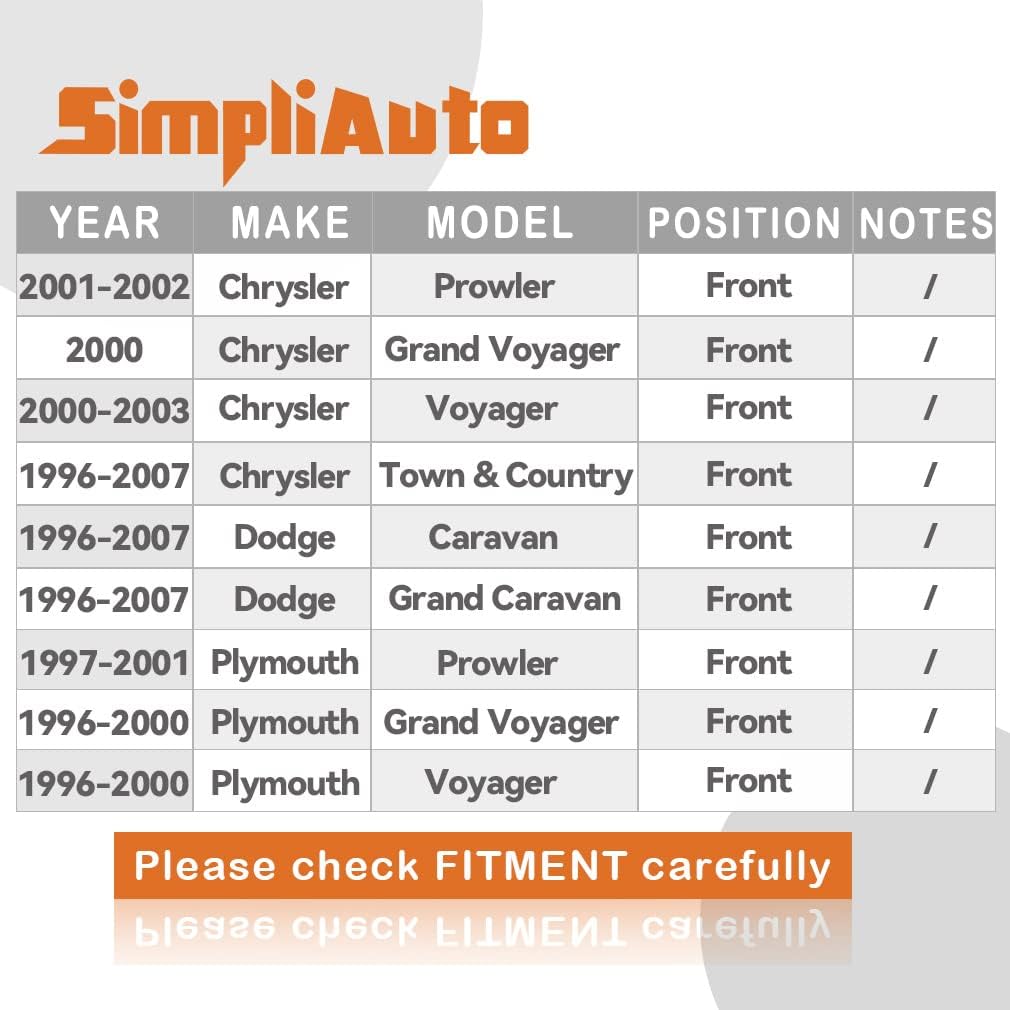 SimpliAuto

| YEAR | MAKE | MODEL | POSITION | NOTES |
|---|---|---|---|---|
| 2001-2002 | Chrysler | Prowler | Front | / |
| 2000 | Chrysler | Grand Voyager | Front | / |
| 2000-2003 | Chrysler | Voyager | Front | / |
| 1996-2007 | Chrysler | Town & Country | Front | / |
| 1996-2007 | Dodge | Caravan | Front | / |
| 1996-2007 | Dodge | Grand Caravan | Front | / |
| 1997-2001 | Plymouth | Prowler | Front | / |
| 1996-2000 | Plymouth | Grand Voyager | Front | / |
| 1996-2000 | Plymouth | Voyager | Front | / |

Please check FITMENT carefully